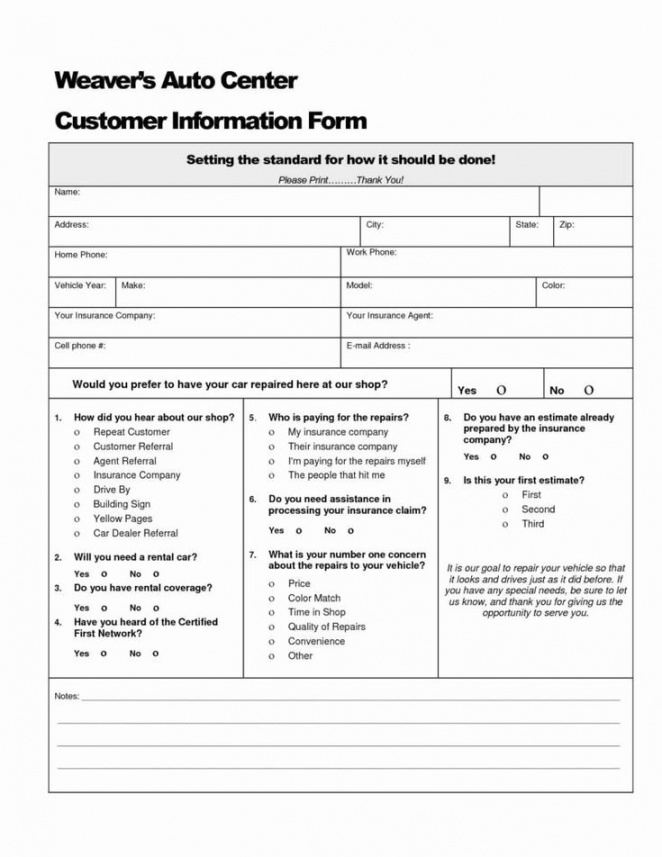 Weaver's Auto Center

Customer Information Form

Setting the standard for how it should be done!

Please Print.........Thank You!

Name:

Address: City: State: Zip:

Home Phone: Work Phone:

Vehicle Year: Make: Model: Color:

Your Insurance Company: Your Insurance Agent:

Cell phone #: E-mail Address :

Would you prefer to have your car repaired here at our shop? Yes O No O

1. How did you hear about our shop?
o Repeat Customer
o Customer Referral
o Agent Referral
o Insurance Company
o Drive By
o Building Sign
o Yellow Pages
o Car Dealer Referral

2. Will you need a rental car?
Yes o No o

3. Do you have rental coverage?
Yes o No o

4. Have you heard of the Certified First Network?
Yes o No o

5. Who is paying for the repairs?
o My insurance company
o Their insurance company
o I'm paying for the repairs myself
o The people that hit me

6. Do you need assistance in processing your insurance claim?
Yes o No o

7. What is your number one concern about the repairs to your vehicle?
o Price
o Color Match
o Time in Shop
o Quality of Repairs
o Convenience
o Other

8. Do you have an estimate already prepared by the insurance company?
Yes o No o

9. Is this your first estimate?
o First
o Second
o Third

It is our goal to repair your vehicle so that it looks and drives just as it did before. If you have any special needs, be sure to let us know, and thank you for giving us the opportunity to serve you.

Notes: